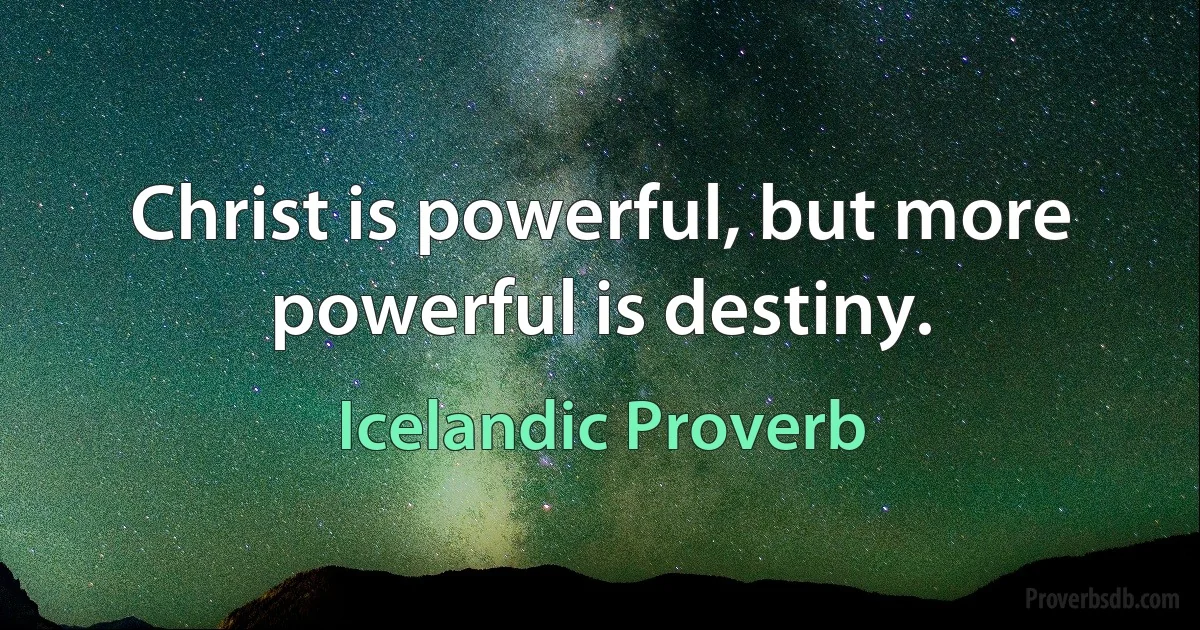 Christ is powerful, but more powerful is destiny.

Icelandic Proverb

Proverbsdb.com